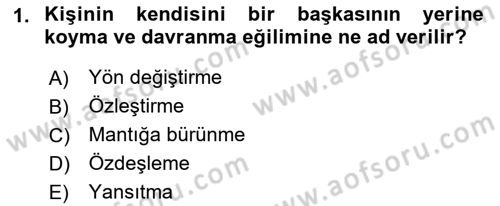 1. Kişinin kendisini bir başkasının yerine koyma ve davranma eğilimine ne ad verilir?

A) Yön değiştirme
B) Özleştirme
C) Mantığa bürünme
D) Özdeşleme
E) Yansıtma

www.aofsoru.com
www.aofsoru.com
www.aofsoru.com
www.aofsoru.com